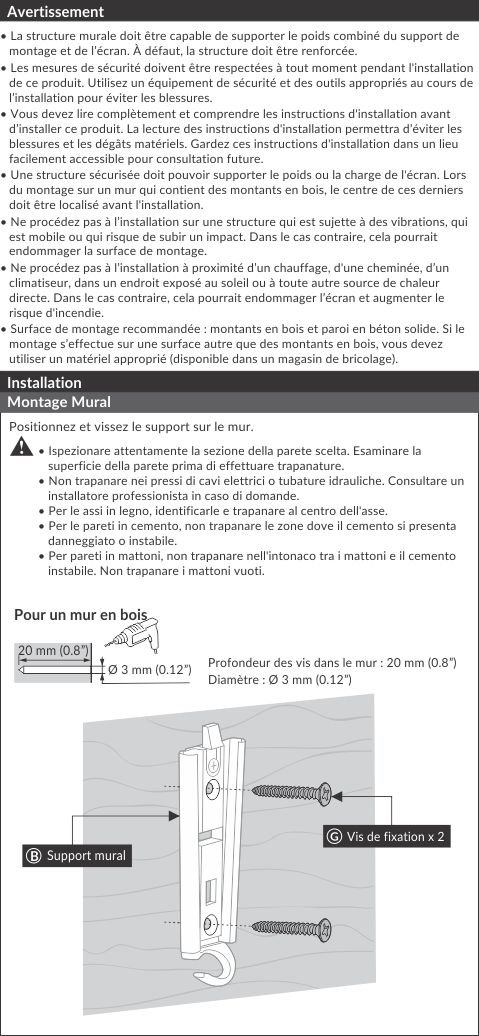 Avertissement

• La structure murale doit être capable de supporter le poids combiné du support de montage et de l'écran. À défaut, la structure doit être renforcée.
• Les mesures de sécurité doivent être respectées à tout moment pendant l'installation de ce produit. Utilisez un équipement de sécurité et des outils appropriés au cours de l'installation pour éviter les blessures.
• Vous devez lire complètement et comprendre les instructions d'installation avant d'installer ce produit. La lecture des instructions d'installation permettra d'éviter les blessures et les dégâts matériels. Gardez ces instructions d'installation dans un lieu facilement accessible pour consultation future.
• Une structure sécurisée doit pouvoir supporter le poids ou la charge de l'écran. Lors du montage sur un mur qui contient des montants en bois, le centre de ces derniers doit être localisé avant l'installation.
• Ne procédez pas à l'installation sur une structure qui est sujette à des vibrations, qui est mobile ou qui risque de subir un impact. Dans le cas contraire, cela pourrait endommager la surface de montage.
• Ne procédez pas à l'installation à proximité d'un chauffage, d'une cheminée, d'un climatiseur, dans un endroit exposé au soleil ou à toute autre source de chaleur directe. Dans le cas contraire, cela pourrait endommager l'écran et augmenter le risque d'incendie.
• Surface de montage recommandée : montants en bois et paroi en béton solide. Si le montage s'effectue sur une surface autre que des montants en bois, vous devez utiliser un matériel approprié (disponible dans un magasin de bricolage).

Installation
Montage Mural

Positionnez et vissez le support sur le mur.

• Ispezionare attentamente la sezione della parete scelta. Esaminare la superficie della parete prima di effettuare trapanature.
• Non trapanare nei pressi di cavi elettrici o tubature idrauliche. Consultare un installatore professionista in caso di domande.
• Per le assi in legno, identificarle e trapanare al centro dell'asse.
• Per le pareti in cemento, non trapanare le zone dove il cemento si presenta danneggiato o instabile.
• Per pareti in mattoni, non trapanare nell'intonaco tra i mattoni e il cemento instabile. Non trapanare i mattoni vuoti.

Pour un mur en bois

20 mm (0.8")
Ø 3 mm (0.12")

Profondeur des vis dans le mur : 20 mm (0.8")
Diamètre : Ø 3 mm (0.12")

G Vis de fixation x 2

B Support mural